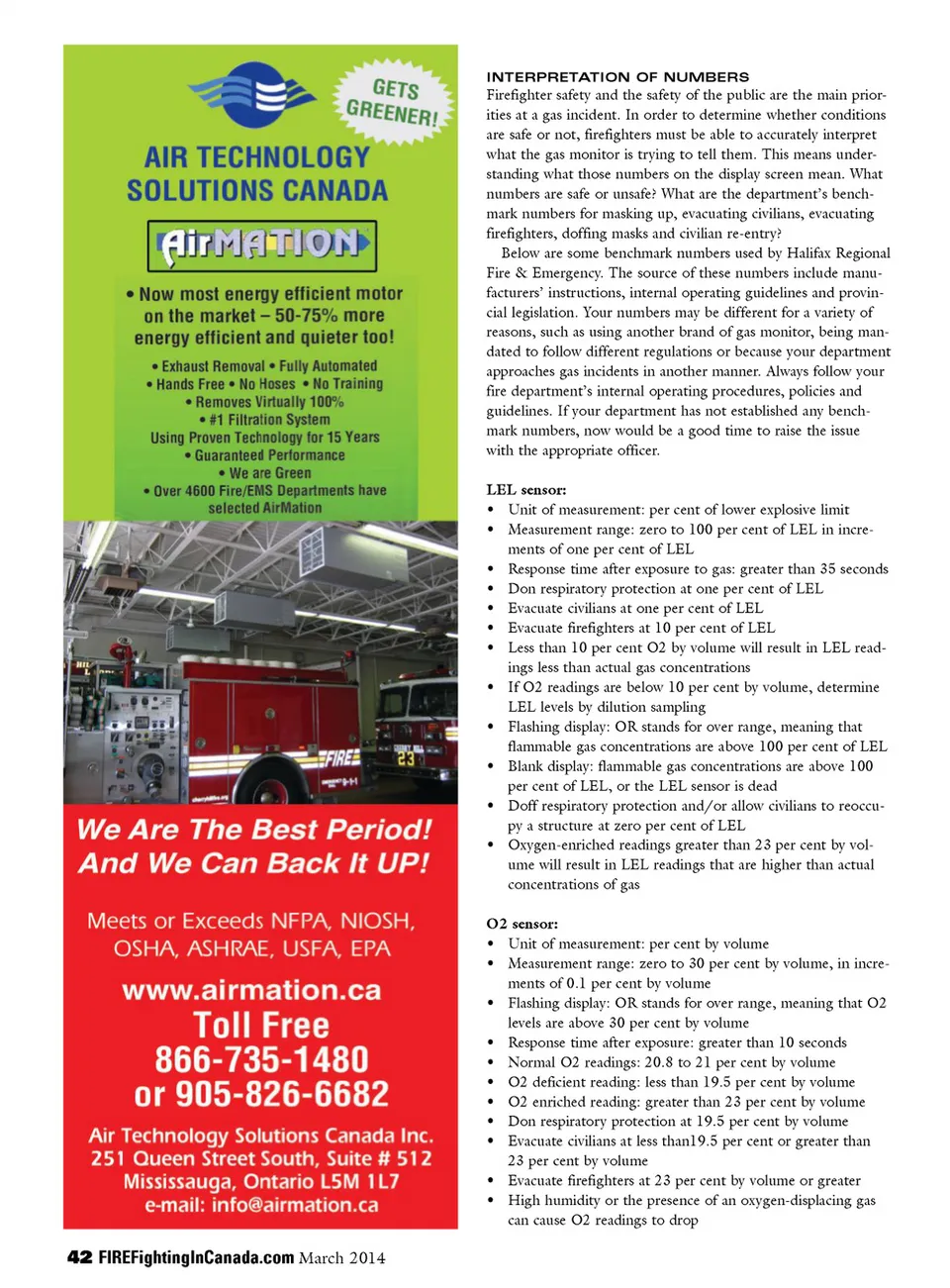 GETS GREENER!

AIR TECHNOLOGY SOLUTIONS CANADA

AirMATION

• Now most energy efficient motor on the market – 50-75% more energy efficient and quieter too!

• Exhaust Removal • Fully Automated
• Hands Free • No Hoses • No Training
• Removes Virtually 100%
• #1 Filtration System
Using Proven Technology for 15 Years
• Guaranteed Performance
• We are Green
• Over 4600 Fire/EMS Departments have selected AirMation

FIRE

23

We Are The Best Period!
And We Can Back It UP!

Meets or Exceeds NFPA, NIOSH, OSHA, ASHRAE, USFA, EPA

www.airmation.ca
Toll Free
866-735-1480
or 905-826-6682

Air Technology Solutions Canada Inc.
251 Queen Street South, Suite # 512
Mississauga, Ontario L5M 1L7
e-mail: info@airmation.ca

INTERPRETATION OF NUMBERS
Firefighter safety and the safety of the public are the main priorities at a gas incident. In order to determine whether conditions are safe or not, firefighters must be able to accurately interpret what the gas monitor is trying to tell them. This means understanding what those numbers on the display screen mean. What numbers are safe or unsafe? What are the department's benchmark numbers for masking up, evacuating civilians, evacuating firefighters, doffing masks and civilian re-entry?

Below are some benchmark numbers used by Halifax Regional Fire & Emergency. The source of these numbers include manufacturers' instructions, internal operating guidelines and provincial legislation. Your numbers may be different for a variety of reasons, such as using another brand of gas monitor, being mandated to follow different regulations or because your department approaches gas incidents in another manner. Always follow your fire department's internal operating procedures, policies and guidelines. If your department has not established any benchmark numbers, now would be a good time to raise the issue with the appropriate officer.

LEL sensor:
• Unit of measurement: per cent of lower explosive limit
• Measurement range: zero to 100 per cent of LEL in increments of one per cent of LEL
• Response time after exposure to gas: greater than 35 seconds
• Don respiratory protection at one per cent of LEL
• Evacuate civilians at one per cent of LEL
• Evacuate firefighters at 10 per cent of LEL
• Less than 10 per cent O2 by volume will result in LEL readings less than actual gas concentrations
• If O2 readings are below 10 per cent by volume, determine LEL levels by dilution sampling
• Flashing display: OR stands for over range, meaning that flammable gas concentrations are above 100 per cent of LEL
• Blank display: flammable gas concentrations are above 100 per cent of LEL, or the LEL sensor is dead
• Doff respiratory protection and/or allow civilians to reoccupy a structure at zero per cent of LEL
• Oxygen-enriched readings greater than 23 per cent by volume will result in LEL readings that are higher than actual concentrations of gas

O2 sensor:
• Unit of measurement: per cent by volume
• Measurement range: zero to 30 per cent by volume, in increments of 0.1 per cent by volume
• Flashing display: OR stands for over range, meaning that O2 levels are above 30 per cent by volume
• Response time after exposure: greater than 10 seconds
• Normal O2 readings: 20.8 to 21 per cent by volume
• O2 deficient reading: less than 19.5 per cent by volume
• O2 enriched reading: greater than 23 per cent by volume
• Don respiratory protection at 19.5 per cent by volume
• Evacuate civilians at less than19.5 per cent or greater than 23 per cent by volume
• Evacuate firefighters at 23 per cent by volume or greater
• High humidity or the presence of an oxygen-displacing gas can cause O2 readings to drop

42 FIREFightingInCanada.com March 2014